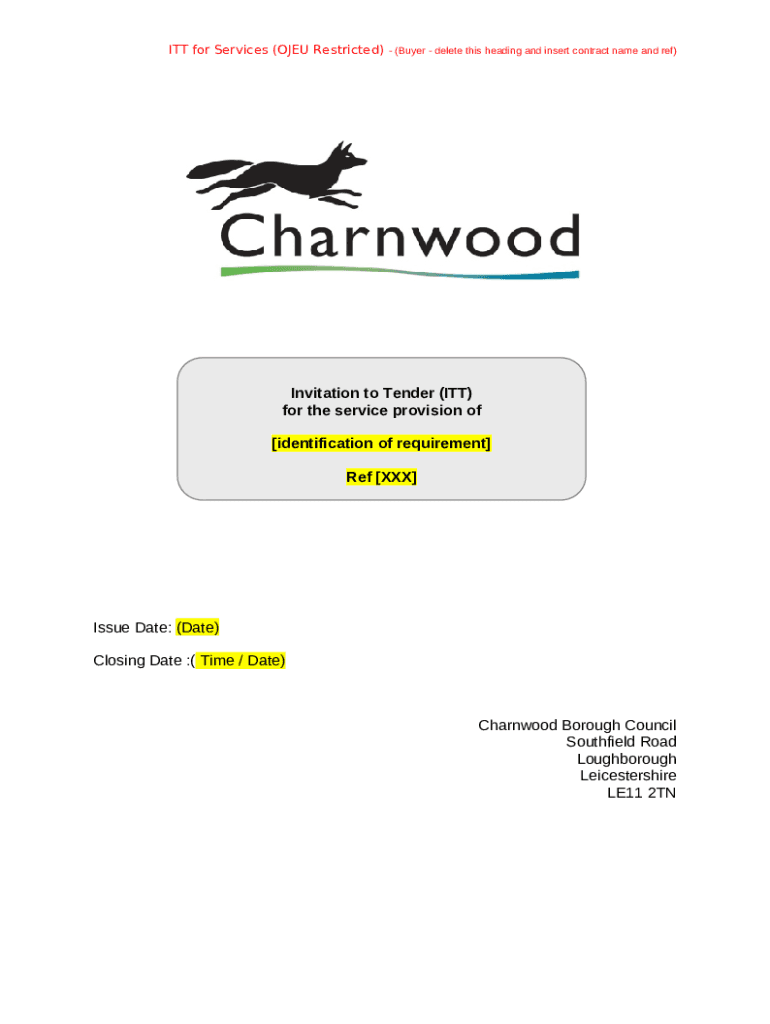 ITT for Services (OJEU Restricted) - (Buyer - delete this heading and insert contract name and ref)

Charnwood

Invitation to Tender (ITT)
for the service provision of

[identification of requirement]

Ref [XXX]

Issue Date: (Date)

Closing Date :( Time / Date)

Charnwood Borough Council
Southfield Road
Loughborough
Leicestershire
LE11 2TN